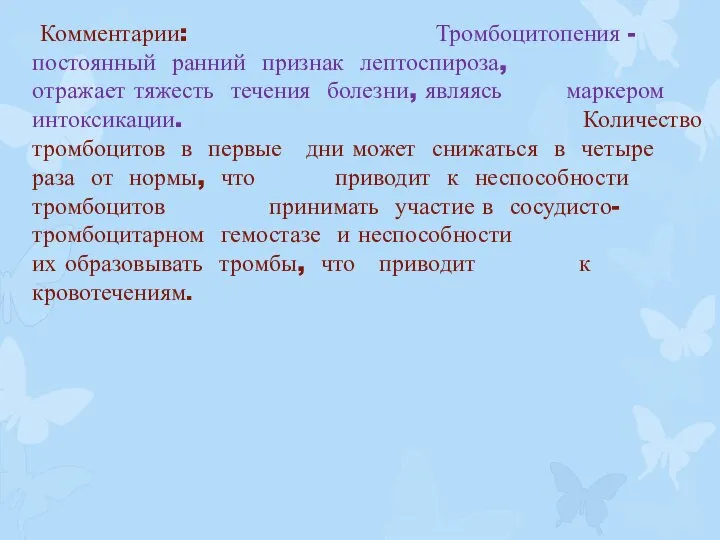 Комментарии: Тромбоцитопения - постоянный ранний признак лептоспироза, отражает тяжесть течения болезни, являясь маркером интоксикации. Количество тромбоцитов в первые дни может снижаться в четыре раза от нормы, что приводит к неспособности тромбоцитов принимать участие в сосудисто-тромбоцитарном гемостазе и неспособности их образовывать тромбы, что приводит к кровотечениям.